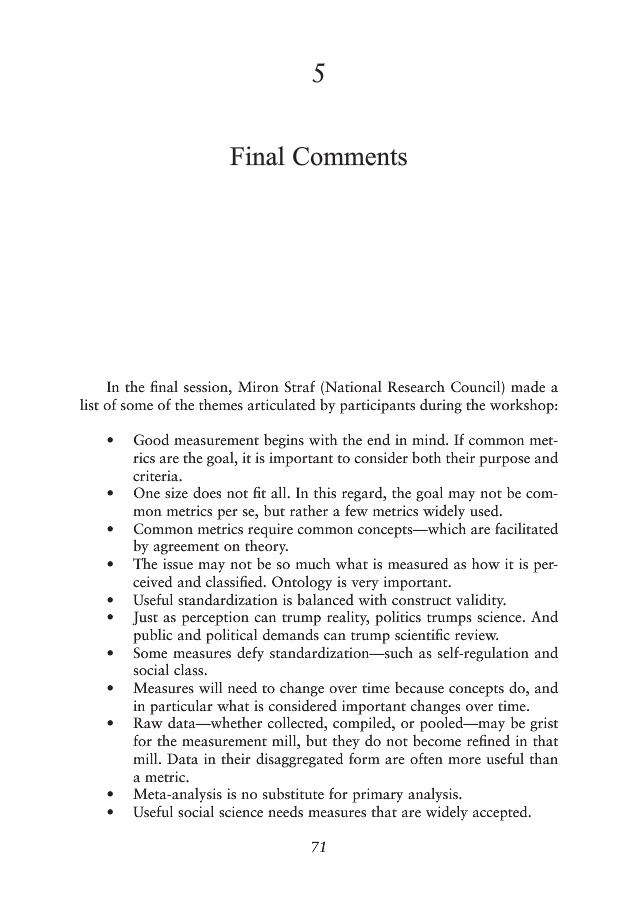 5

Final Comments

In the final session, Miron Straf (National Research Council) made a list of some of the themes articulated by participants during the workshop:

• Good measurement begins with the end in mind. If common metrics are the goal, it is important to consider both their purpose and criteria.
• One size does not fit all. In this regard, the goal may not be common metrics per se, but rather a few metrics widely used.
• Common metrics require common concepts—which are facilitated by agreement on theory.
• The issue may not be so much what is measured as how it is perceived and classified. Ontology is very important.
• Useful standardization is balanced with construct validity.
• Just as perception can trump reality, politics trumps science. And public and political demands can trump scientific review.
• Some measures defy standardization—such as self-regulation and social class.
• Measures will need to change over time because concepts do, and in particular what is considered important changes over time.
• Raw data—whether collected, compiled, or pooled—may be grist for the measurement mill, but they do not become refined in that mill. Data in their disaggregated form are often more useful than a metric.
• Meta-analysis is no substitute for primary analysis.
• Useful social science needs measures that are widely accepted.

71